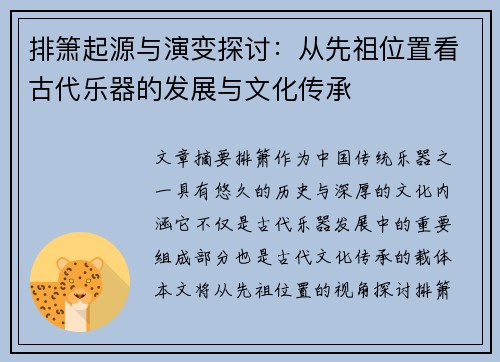 排箫起源与演变探讨：从先祖位置看古代乐器的发展与文化传承

文章摘要排箫作为中国传统乐器之一具有悠久的历史与深厚的文化内涵它不仅是古代乐器发展中的重要组成部分也是古代文化传承的载体本文将从先祖位置的视角探讨排箫